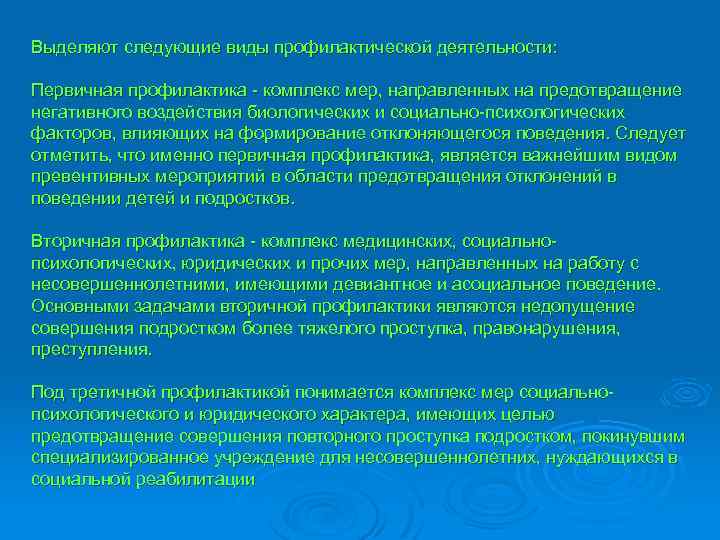 Выделяют следующие виды профилактической деятельности:

Первичная профилактика - комплекс мер, направленных на предотвращение негативного воздействия биологических и социально-психологических факторов, влияющих на формирование отклоняющегося поведения. Следует отметить, что именно первичная профилактика, является важнейшим видом превентивных мероприятий в области предотвращения отклонений в поведении детей и подростков.

Вторичная профилактика - комплекс медицинских, социально-психологических, юридических и прочих мер, направленных на работу с несовершеннолетними, имеющими девиантное и асоциальное поведение. Основными задачами вторичной профилактики являются недопущение совершения подростком более тяжелого проступка, правонарушения, преступления.

Под третичной профилактикой понимается комплекс мер социально-психологического и юридического характера, имеющих целью предотвращение совершения повторного проступка подростком, покинувшим специализированное учреждение для несовершеннолетних, нуждающихся в социальной реабилитации